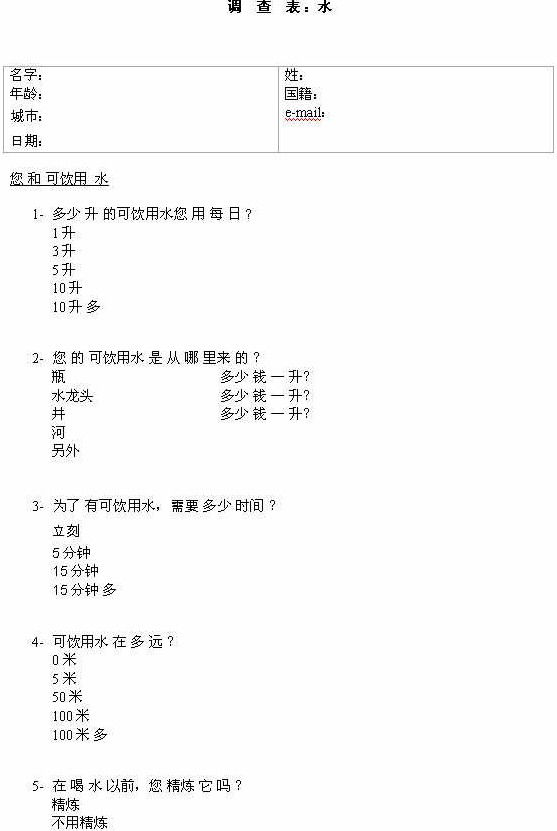 调 查 表：水

| 名字：<br>年龄：<br>城市：<br>日期： | 姓：<br>国籍：<br>e-mail： |
|---|---|

您 和 可饮用 水

1- 多少 升 的可饮用水您 用 每 日？
1升
3升
5升
10升
10升 多

2- 您 的 可饮用水 是 从 哪 里来 的？
瓶 多少 钱 一 升?
水龙头 多少 钱 一 升?
井 多少 钱 一 升?
河
另外

3- 为了 有可饮用水，需要 多少 时间？
立刻
5分钟
15分钟
15分钟 多

4- 可饮用水 在 多 远？
0米
5米
50米
100米
100米 多

5- 在 喝 水 以前，您 精炼 它 吗？
精炼
不用精炼